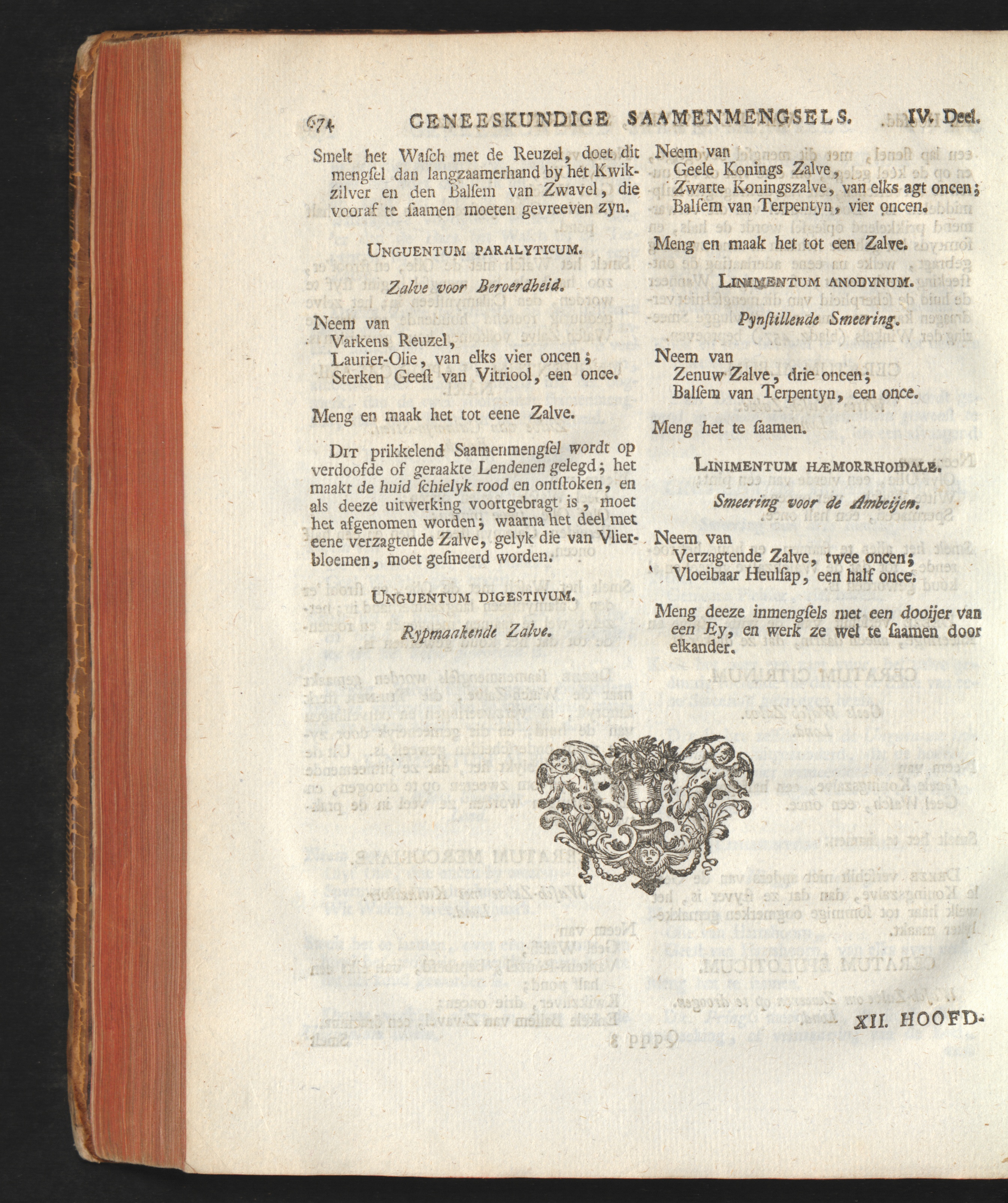 674 GENEESKUNDIGE SAAMENMENGSELS. IV. Deel.

Smelt het Wasch met de Reuzel, doet dit mengsel dan langzaamerhand by het Kwikzilver en den Balsem van Zwavel, die vooraf te saamen moeten gevreeven zyn.

Unguentum paralyticum.

Zalve voor Beroerdheid.

Neem van
Varkens Reuzel,
Laurier-Olie, van elks vier oncen;
Sterken Geest van Vitriool, een once.

Meng en maak het tot eene Zalve.

Dit prikkelend Saamenmengsel wordt op verdoofde of geraakte Lendenen gelegd; het maakt de huid schielyk rood en ontstoken, en als deeze uitwerking voortgebragt is, moet het afgenomen worden; waarna het deel met eene verzagtende Zalve, gelyk die van Vlierbloemen, moet gesmeerd worden.

Unguentum digestivum.

Rypmaakende Zalve.

Neem van
Geele Konings Zalve,
Zwarte Koningszalve, van elks agt oncen;
Balsem van Terpentyn, vier oncen.

Meng en maak het tot een Zalve.

Linimentum anodynum.

Pynstillende Smeering.

Neem van
Zenuw Zalve, drie oncen;
Balsem van Terpentyn, een once.

Meng het te saamen.

Linimentum hæmorrhoidale.

Smeering voor de Ambeijen.

Neem van
Verzagtende Zalve, twee oncen;
Vloeibaar Heulsap, een half once.

Meng deeze inmengsels met een dooijer van een Ey, en werk ze wel te saamen door elkander.

XII. HOOFD-